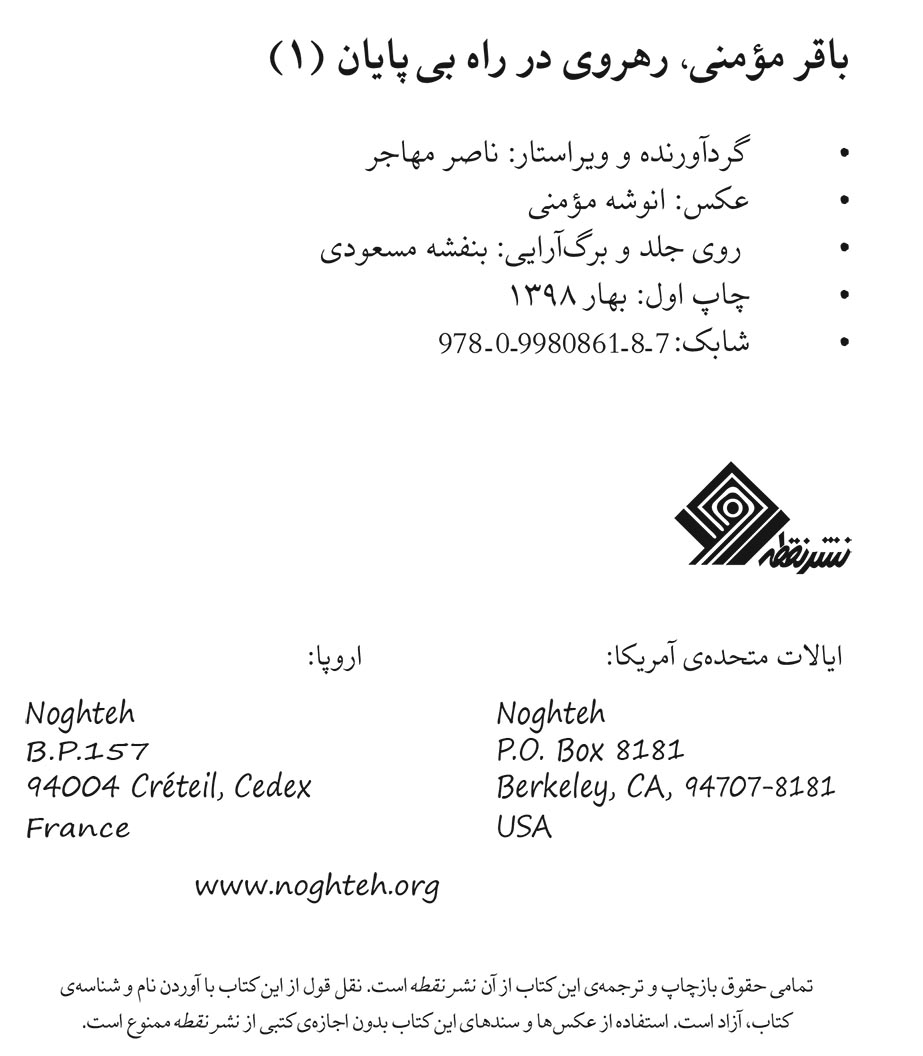 باقر مؤمنی، رهروی در راه بی پایان (۱)

• گردآورنده و ویراستار: ناصر مهاجر
• عکس: انوشه مؤمنی
• روی جلد و برگ‌آرایی: بنفشه مسعودی
• چاپ اول: بهار ۱۳۹۸
• شابک: 978-0-9980861-8-7

نشر نقطه

ایالات متحده‌ی آمریکا:

Noghteh
P.O. Box 8181
Berkeley, CA, 94707-8181
USA

اروپا:

Noghteh
B.P.157
94004 Créteil, Cedex
France

www.noghteh.org

تمامی حقوق بازچاپ و ترجمه‌ی این کتاب از آن نشر نقطه است. نقل قول از این کتاب با آوردن نام و شناسه‌ی کتاب، آزاد است. استفاده از عکس‌ها و سندهای این کتاب بدون اجازه‌ی کتبی از نشر نقطه ممنوع است.